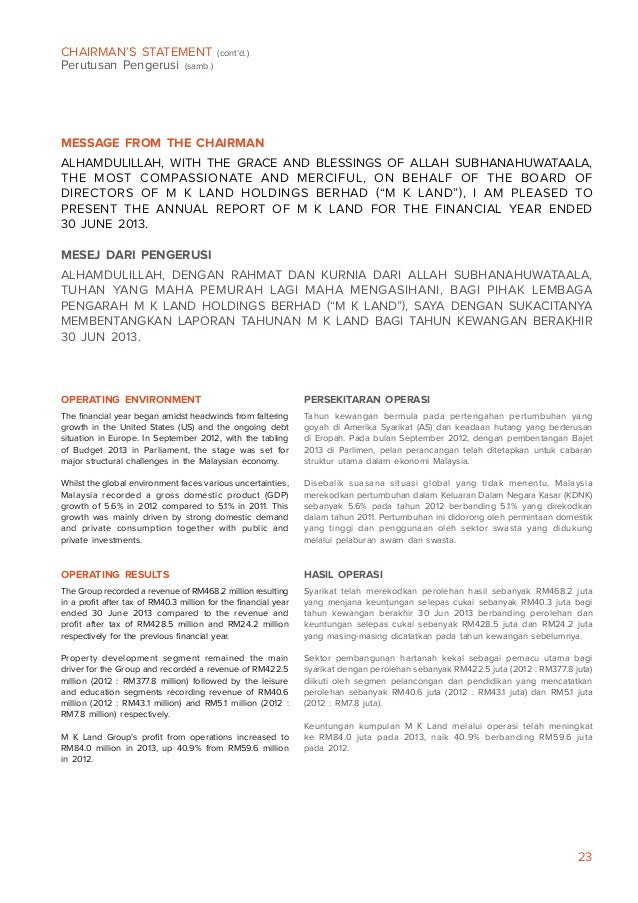 CHAIRMAN'S STATEMENT (cont'd.)
Perutusan Pengerusi (samb.)

MESSAGE FROM THE CHAIRMAN

ALHAMDULILLAH, WITH THE GRACE AND BLESSINGS OF ALLAH SUBHANAHUWATAALA, THE MOST COMPASSIONATE AND MERCIFUL, ON BEHALF OF THE BOARD OF DIRECTORS OF M K LAND HOLDINGS BERHAD ("M K LAND"), I AM PLEASED TO PRESENT THE ANNUAL REPORT OF M K LAND FOR THE FINANCIAL YEAR ENDED 30 JUNE 2013.

MESEJ DARI PENGERUSI

ALHAMDULILLAH, DENGAN RAHMAT DAN KURNIA DARI ALLAH SUBHANAHUWATAALA, TUHAN YANG MAHA PEMURAH LAGI MAHA MENGASIHANI, BAGI PIHAK LEMBAGA PENGARAH M K LAND HOLDINGS BERHAD ("M K LAND"), SAYA DENGAN SUKACITANYA MEMBENTANGKAN LAPORAN TAHUNAN M K LAND BAGI TAHUN KEWANGAN BERAKHIR 30 JUN 2013.

OPERATING ENVIRONMENT

The financial year began amidst headwinds from faltering growth in the United States (US) and the ongoing debt situation in Europe. In September 2012, with the tabling of Budget 2013 in Parliament, the stage was set for major structural challenges in the Malaysian economy.

Whilst the global environment faces various uncertainties, Malaysia recorded a gross domestic product (GDP) growth of 5.6% in 2012 compared to 5.1% in 2011. This growth was mainly driven by strong domestic demand and private consumption together with public and private investments.

OPERATING RESULTS

The Group recorded a revenue of RM468.2 million resulting in a profit after tax of RM40.3 million for the financial year ended 30 June 2013 compared to the revenue and profit after tax of RM428.5 million and RM24.2 million respectively for the previous financial year.

Property development segment remained the main driver for the Group and recorded a revenue of RM422.5 million (2012 : RM377.8 million) followed by the leisure and education segments recording revenue of RM40.6 million (2012 : RM43.1 million) and RM5.1 million (2012 : RM7.8 million) respectively.

M K Land Group's profit from operations increased to RM84.0 million in 2013, up 40.9% from RM59.6 million in 2012.

PERSEKITARAN OPERASI

Tahun kewangan bermula pada pertengahan pertumbuhan yang goyah di Amerika Syarikat (AS) dan keadaan hutang yang berterusan di Eropah. Pada bulan September 2012, dengan pembentangan Bajet 2013 di Parlimen, pelan perancangan telah ditetapkan untuk cabaran struktur utama dalam ekonomi Malaysia.

Disebalik suasana situasi global yang tidak menentu, Malaysia merekodkan pertumbuhan dalam Keluaran Dalam Negara Kasar (KDNK) sebanyak 5.6% pada tahun 2012 berbanding 5.1% yang direkodkan dalam tahun 2011. Pertumbuhan ini didorong oleh permintaan domestik yang tinggi dan penggunaan oleh sektor swasta yang didukung melalui pelaburan awam dan swasta.

HASIL OPERASI

Syarikat telah merekodkan perolehan hasil sebanyak RM468.2 juta yang menjana keuntungan selepas cukai sebanyak RM40.3 juta bagi tahun kewangan berakhir 30 Jun 2013 berbanding perolehan dan keuntungan selepas cukai sebanyak RM428.5 juta dan RM24.2 juta yang masing-masing dicatatkan pada tahun kewangan sebelumnya.

Sektor pembangunan hartanah kekal sebagai pemacu utama bagi syarikat dengan perolehan sebanyak RM422.5 juta (2012 : RM377.8 juta) diikuti oleh segmen pelancongan dan pendidikan yang mencatatkan perolehan sebanyak RM40.6 juta (2012 : RM43.1 juta) dan RM5.1 juta (2012 : RM7.8 juta).

Keuntungan kumpulan M K Land melalui operasi telah meningkat ke RM84.0 juta pada 2013, naik 40.9% berbanding RM59.6 juta pada 2012.

23